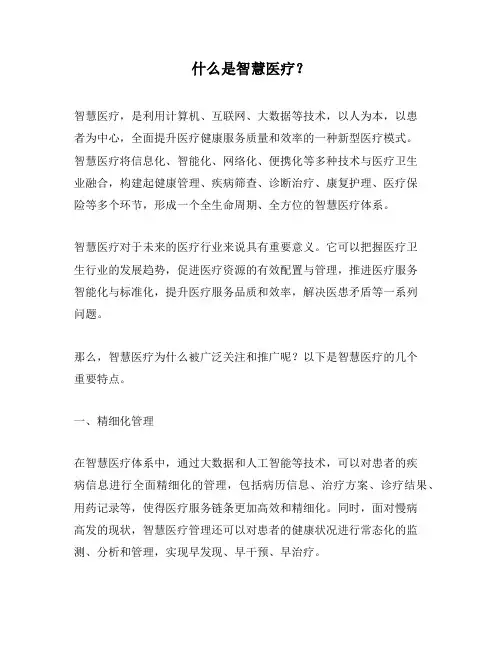 什么是智慧医疗？

智慧医疗，是利用计算机、互联网、大数据等技术，以人为本，以患者为中心，全面提升医疗健康服务质量和效率的一种新型医疗模式。智慧医疗将信息化、智能化、网络化、便携化等多种技术与医疗卫生业融合，构建起健康管理、疾病筛查、诊断治疗、康复护理、医疗保险等多个环节，形成一个全生命周期、全方位的智慧医疗体系。

智慧医疗对于未来的医疗行业来说具有重要意义。它可以把握医疗卫生行业的发展趋势，促进医疗资源的有效配置与管理，推进医疗服务智能化与标准化，提升医疗服务品质和效率，解决医患矛盾等一系列问题。

那么，智慧医疗为什么被广泛关注和推广呢？以下是智慧医疗的几个重要特点。

一、精细化管理

在智慧医疗体系中，通过大数据和人工智能等技术，可以对患者的疾病信息进行全面精细化的管理，包括病历信息、治疗方案、诊疗结果、用药记录等，使得医疗服务链条更加高效和精细化。同时，面对慢病高发的现状，智慧医疗管理还可以对患者的健康状况进行常态化的监测、分析和管理，实现早发现、早干预、早治疗。